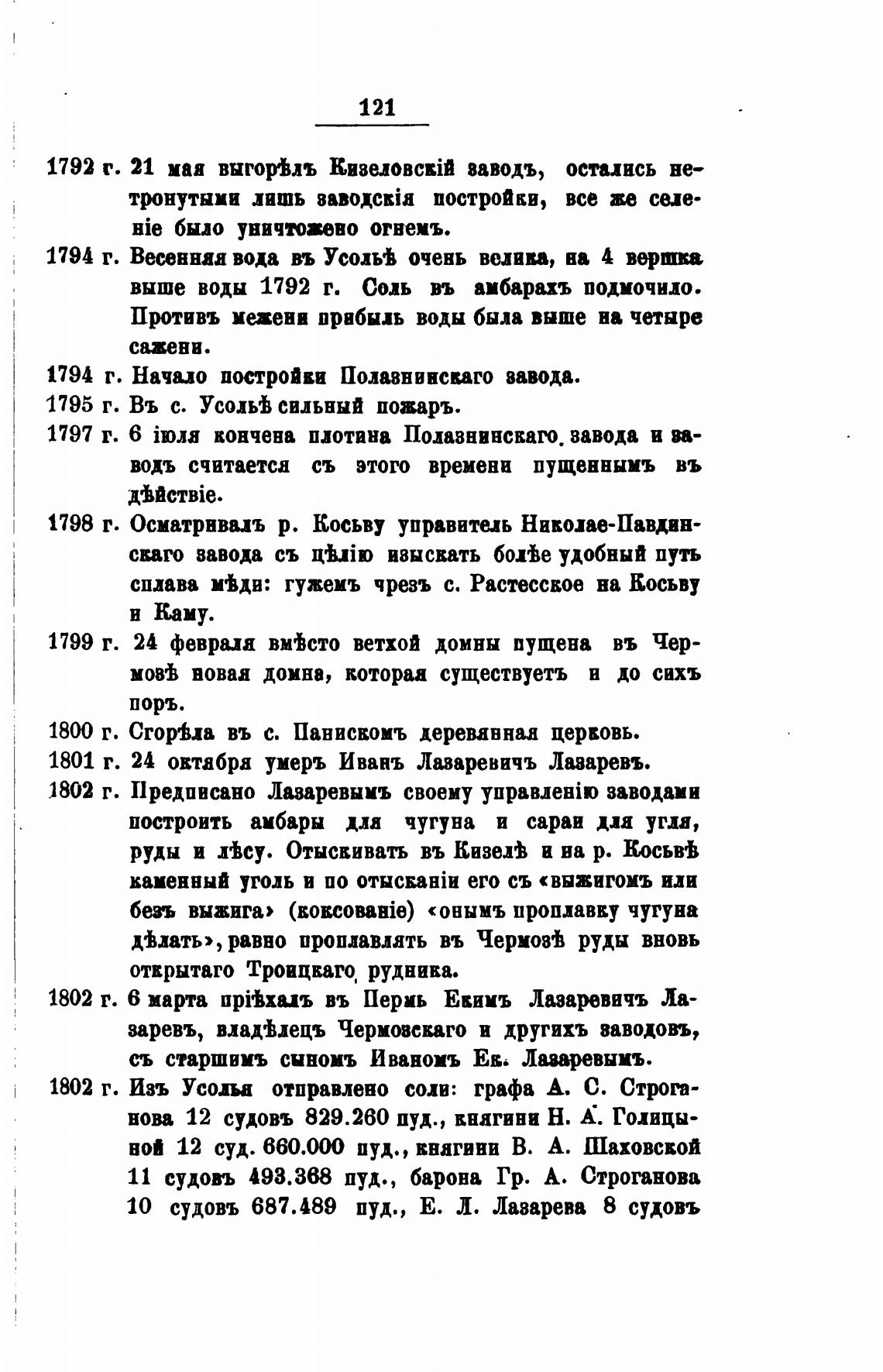 121

1792 г. 21 мая выгорѣлъ Кизеловскій заводъ, остались нетронутыми лишь заводскія постройки, все же селеніе было уничтожено огнемъ.

1794 г. Весенняя вода въ Усольѣ очень велика, на 4 вершка выше воды 1792 г. Соль въ амбарахъ подмочило. Противъ межени прибыль воды была выше на четыре сажени.

1794 г. Начало постройки Полазнинскаго завода.

1795 г. Въ с. Усольѣ сильный пожаръ.

1797 г. 6 іюля кончена плотина Полазнинскаго завода и заводъ считается съ этого времени пущеннымъ въ дѣйствіе.

1798 г. Осматривалъ р. Косьву управитель Николае-Павдинскаго завода съ цѣлію изыскать болѣе удобный путь сплава мѣди: гужемъ чрезъ с. Растесское на Косьву и Каму.

1799 г. 24 февраля вмѣсто ветхой домны пущена въ Чермозѣ новая домна, которая существуетъ и до сихъ поръ.

1800 г. Сгорѣла въ с. Панискомъ деревянная церковь.

1801 г. 24 октября умеръ Иванъ Лазаревичъ Лазаревъ.

1802 г. Предписано Лазаревымъ своему управленію заводами построить амбары для чугуна и сараи для угля, руды и лѣсу. Отыскивать въ Кизелѣ и на р. Косьвѣ каменный уголь и по отысканіи его съ «выжигомъ или безъ выжига» (коксованіе) «онымъ проплавку чугуна дѣлать», равно проплавлять въ Чермозѣ руды вновь открытаго Троицкаго рудника.

1802 г. 6 марта пріѣхалъ въ Пермь Екимъ Лазаревичъ Лазаревъ, владѣлецъ Чермозскаго и другихъ заводовъ, съ старшимъ сыномъ Иваномъ Ек. Лазаревымъ.

1802 г. Изъ Усолья отправлено соли: графа А. С. Строганова 12 судовъ 829.260 пуд., княгини Н. А. Голицыной 12 суд. 660.000 пуд., княгини В. А. Шаховской 11 судовъ 493.368 пуд., барона Гр. А. Строганова 10 судовъ 687.489 пуд., Е. Л. Лазарева 8 судовъ